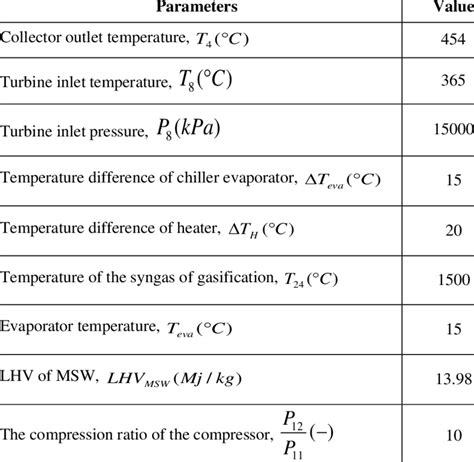 | Parameters | Value |
|---|---|
| Collector outlet temperature, $T_4(°C)$ | 454 |
| Turbine inlet temperature, $T_8(°C)$ | 365 |
| Turbine inlet pressure, $P_8(kPa)$ | 15000 |
| Temperature difference of chiller evaporator, $\Delta T_{eva}(°C)$ | 15 |
| Temperature difference of heater, $\Delta T_H(°C)$ | 20 |
| Temperature of the syngas of gasification, $T_{24}(°C)$ | 1500 |
| Evaporator temperature, $T_{eva}(°C)$ | 15 |
| LHV of MSW, $LHV_{MSW}(Mj/kg)$ | 13.98 |
| The compression ratio of the compressor, $\frac{P_{12}}{P_{11}}(-)$ | 10 |